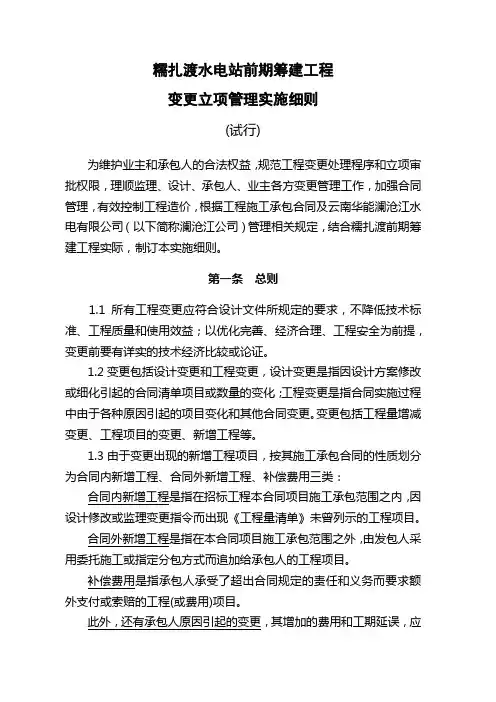 糯扎渡水电站前期筹建工程

变更立项管理实施细则

(试行)

为维护业主和承包人的合法权益，规范工程变更处理程序和立项审批权限，理顺监理、设计、承包人、业主各方变更管理工作，加强合同管理，有效控制工程造价，根据工程施工承包合同及云南华能澜沧江水电有限公司（以下简称澜沧江公司）管理相关规定，结合糯扎渡前期筹建工程实际，制订本实施细则。

第一条　总则

1.1 所有工程变更应符合设计文件所规定的要求，不降低技术标准、工程质量和使用效益；以优化完善、经济合理、工程安全为前提，变更前要有详实的技术经济比较或论证。

1.2 变更包括设计变更和工程变更，设计变更是指因设计方案修改或细化引起的合同清单项目或数量的变化；工程变更是指合同实施过程中由于各种原因引起的项目变化和其他合同变更。变更包括工程量增减变更、工程项目的变更、新增工程等。

1.3 由于变更出现的新增工程项目，按其施工承包合同的性质划分为合同内新增工程、合同外新增工程、补偿费用三类：

合同内新增工程是指在招标工程本合同项目施工承包范围之内，因设计修改或监理变更指令而出现《工程量清单》未曾列示的工程项目。

合同外新增工程是指在本合同项目施工承包范围之外，由发包人采用委托施工或指定分包方式而追加给承包人的工程项目。

补偿费用是指承包人承受了超出合同规定的责任和义务而要求额外支付或索赔的工程(或费用)项目。

此外，还有承包人原因引起的变更，其增加的费用和工期延误，应